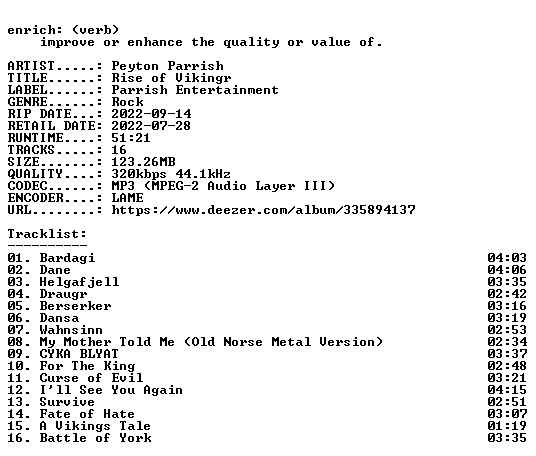 enrich: (verb)
improve or enhance the quality or value of.

ARTIST.....: Peyton Parrish
TITLE......: Rise of Vikingr
LABEL......: Parrish Entertainment
GENRE......: Rock
RIP DATE...: 2022-09-14
RETAIL DATE: 2022-07-28
RUNTIME....: 51:21
TRACKS.....: 16
SIZE.......: 123.26MB
QUALITY....: 320kbps 44.1kHz
CODEC......: MP3 (MPEG-2 Audio Layer III)
ENCODER....: LAME
URL........: https://www.deezer.com/album/335894137

Tracklist:
----------
01. Bardagi 04:03
02. Dane 04:06
03. Helgafjell 03:35
04. Draugr 02:42
05. Berserker 03:16
06. Dansa 03:19
07. Wahnsinn 02:53
08. My Mother Told Me (Old Norse Metal Version) 02:34
09. CYKA BLYAT 03:37
10. For The King 02:48
11. Curse of Evil 03:21
12. I'll See You Again 04:15
13. Survive 02:51
14. Fate of Hate 03:07
15. A Vikings Tale 01:19
16. Battle of York 03:35